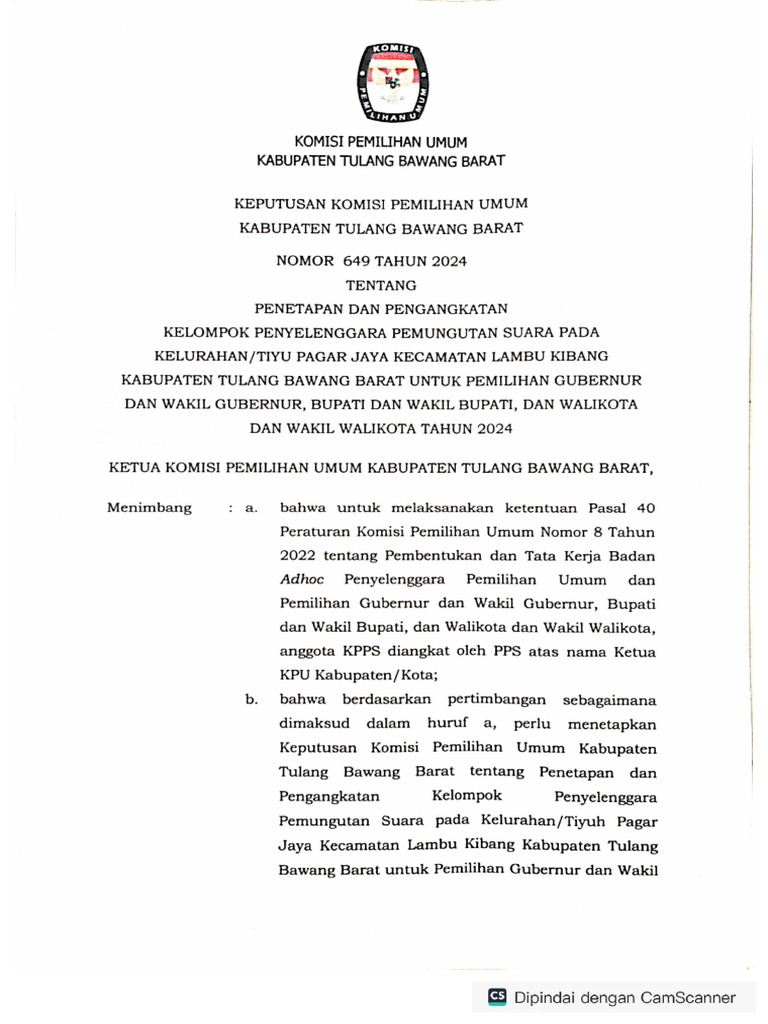 KOMISI PEMILIHAN UMUM

KOMISI PEMILIHAN UMUM
KABUPATEN TULANG BAWANG BARAT

KEPUTUSAN KOMISI PEMILIHAN UMUM
KABUPATEN TULANG BAWANG BARAT

NOMOR 649 TAHUN 2024

TENTANG

PENETAPAN DAN PENGANGKATAN
KELOMPOK PENYELENGGARA PEMUNGUTAN SUARA PADA
KELURAHAN/TIYU PAGAR JAYA KECAMATAN LAMBU KIBANG
KABUPATEN TULANG BAWANG BARAT UNTUK PEMILIHAN GUBERNUR
DAN WAKIL GUBERNUR, BUPATI DAN WAKIL BUPATI, DAN WALIKOTA
DAN WAKIL WALIKOTA TAHUN 2024

KETUA KOMISI PEMILIHAN UMUM KABUPATEN TULANG BAWANG BARAT,

Menimbang : a. bahwa untuk melaksanakan ketentuan Pasal 40 Peraturan Komisi Pemilihan Umum Nomor 8 Tahun 2022 tentang Pembentukan dan Tata Kerja Badan Adhoc Penyelenggara Pemilihan Umum dan Pemilihan Gubernur dan Wakil Gubernur, Bupati dan Wakil Bupati, dan Walikota dan Wakil Walikota, anggota KPPS diangkat oleh PPS atas nama Ketua KPU Kabupaten/Kota;

b. bahwa berdasarkan pertimbangan sebagaimana dimaksud dalam huruf a, perlu menetapkan Keputusan Komisi Pemilihan Umum Kabupaten Tulang Bawang Barat tentang Penetapan dan Pengangkatan Kelompok Penyelenggara Pemungutan Suara pada Kelurahan/Tiyuh Pagar Jaya Kecamatan Lambu Kibang Kabupaten Tulang Bawang Barat untuk Pemilihan Gubernur dan Wakil

CS Dipindai dengan CamScanner